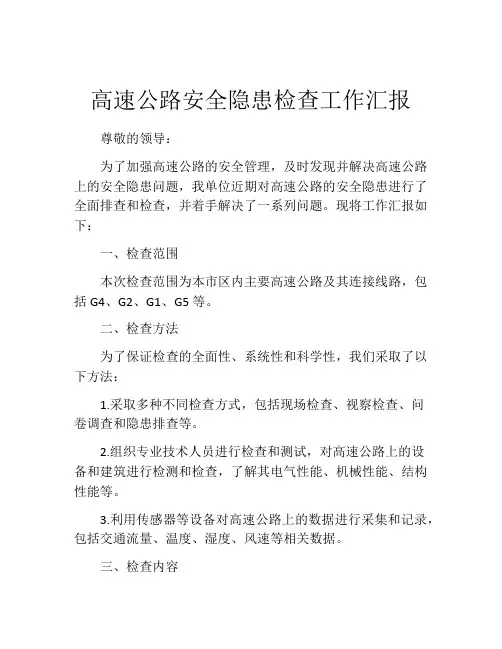 高速公路安全隐患检查工作汇报

尊敬的领导：

为了加强高速公路的安全管理，及时发现并解决高速公路上的安全隐患问题，我单位近期对高速公路的安全隐患进行了全面排查和检查，并着手解决了一系列问题。现将工作汇报如下：

一、检查范围

本次检查范围为本市区内主要高速公路及其连接线路，包括 G4、G2、G1、G5 等。

二、检查方法

为了保证检查的全面性、系统性和科学性，我们采取了以下方法：

1.采取多种不同检查方式，包括现场检查、视察检查、问卷调查和隐患排查等。

2.组织专业技术人员进行检查和测试，对高速公路上的设备和建筑进行检测和检查，了解其电气性能、机械性能、结构性能等。

3.利用传感器等设备对高速公路上的数据进行采集和记录，包括交通流量、温度、湿度、风速等相关数据。

三、检查内容